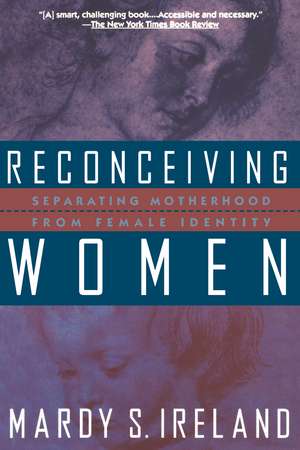 "[A] smart, challenging book....Accessible and necessary."
—The New York Times Book Review

RECONCEIVING

SEPARATING MOTHERHOOD
FROM FEMALE IDENTITY

WOMEN

MARDY S. IRELAND